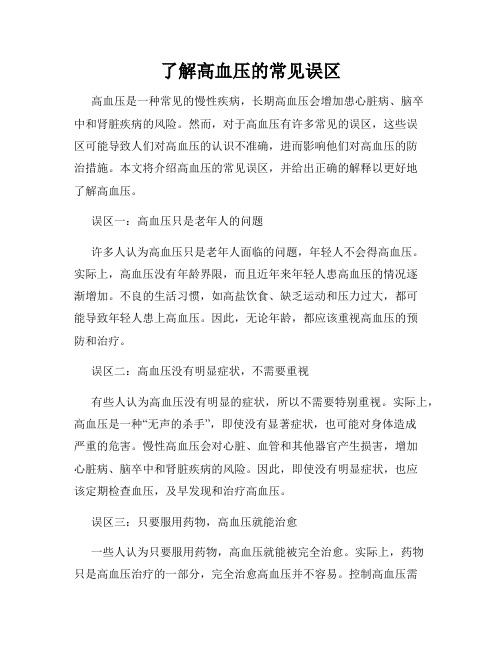 了解高血压的常见误区

高血压是一种常见的慢性疾病，长期高血压会增加患心脏病、脑卒中和肾脏疾病的风险。然而，对于高血压有许多常见的误区，这些误区可能导致人们对高血压的认识不准确，进而影响他们对高血压的防治措施。本文将介绍高血压的常见误区，并给出正确的解释以更好地了解高血压。

误区一：高血压只是老年人的问题

许多人认为高血压只是老年人面临的问题，年轻人不会得高血压。实际上，高血压没有年龄界限，而且近年来年轻人患高血压的情况逐渐增加。不良的生活习惯，如高盐饮食、缺乏运动和压力过大，都可能导致年轻人患上高血压。因此，无论年龄，都应该重视高血压的预防和治疗。

误区二：高血压没有明显症状，不需要重视

有些人认为高血压没有明显的症状，所以不需要特别重视。实际上，高血压是一种“无声的杀手”，即使没有显著症状，也可能对身体造成严重的危害。慢性高血压会对心脏、血管和其他器官产生损害，增加心脏病、脑卒中和肾脏疾病的风险。因此，即使没有明显症状，也应该定期检查血压，及早发现和治疗高血压。

误区三：只要服用药物，高血压就能治愈

一些人认为只要服用药物，高血压就能被完全治愈。实际上，药物只是高血压治疗的一部分，完全治愈高血压并不容易。控制高血压需